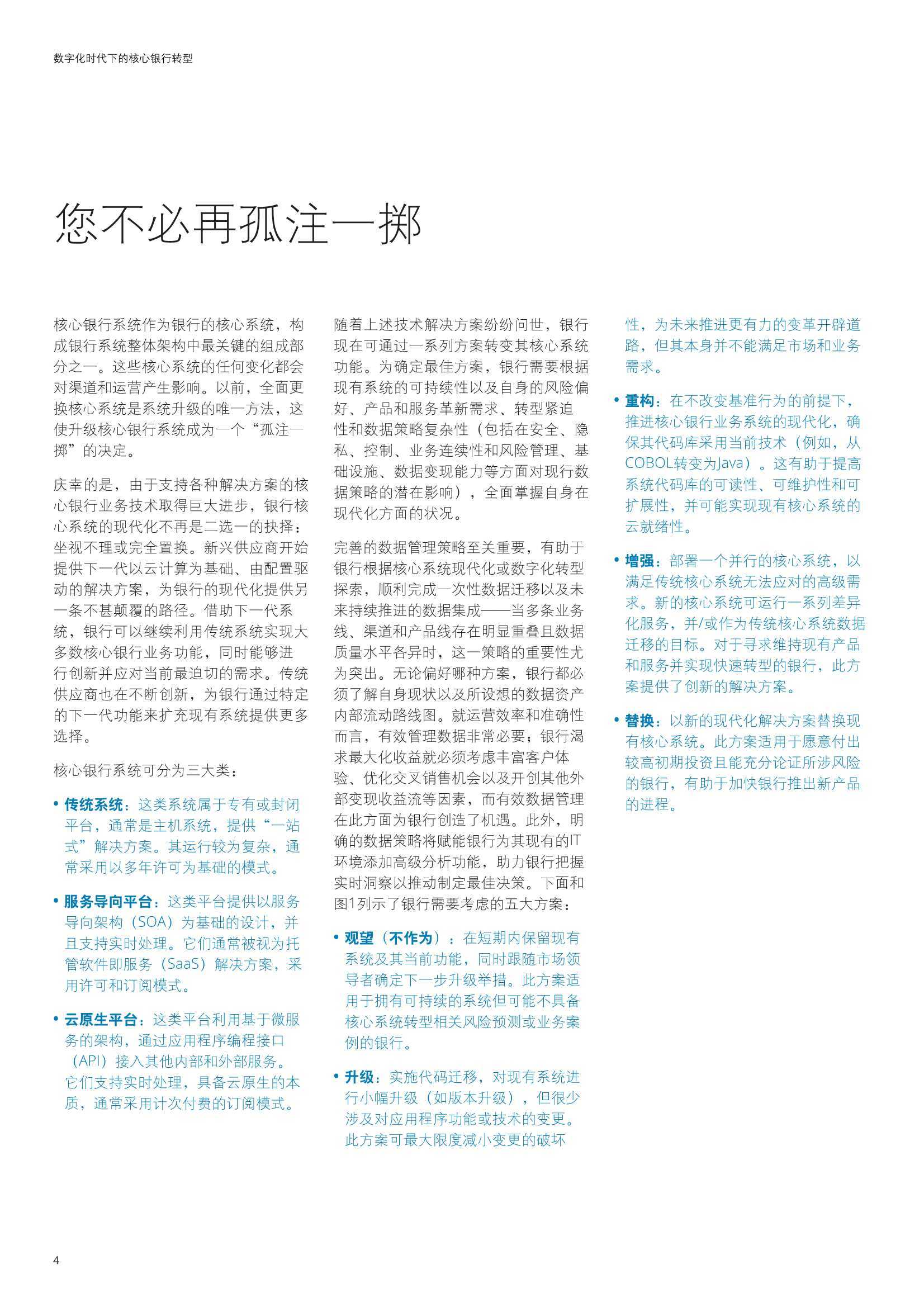 数字化时代下的核心银行转型

您不必再孤注一掷

核心银行系统作为银行的核心系统，构成银行系统整体架构中最关键的组成部分之一。这些核心系统的任何变化都会对渠道和运营产生影响。以前，全面更换核心系统是系统升级的唯一方法，这使升级核心银行系统成为一个“孤注一掷”的决定。

庆幸的是，由于支持各种解决方案的核心银行业务技术取得巨大进步，银行核心系统的现代化不再是二选一的抉择：坐视不理或完全置换。新兴供应商开始提供下一代以云计算为基础、由配置驱动的解决方案，为银行的现代化提供另一条不甚颠覆的路径。借助下一代系统，银行可以继续利用传统系统实现大多数核心银行业务功能，同时能够进行创新并应对当前最迫切的需求。传统供应商也在不断创新，为银行通过特定的下一代功能来扩充现有系统提供更多选择。

核心银行系统可分为三大类：

• 传统系统：这类系统属于专有或封闭平台，通常是主机系统，提供“一站式”解决方案。其运行较为复杂，通常采用以多年许可为基础的模式。

• 服务导向平台：这类平台提供以服务导向架构（SOA）为基础的设计，并且支持实时处理。它们通常被视为托管软件即服务（SaaS）解决方案，采用许可和订阅模式。

• 云原生平台：这类平台利用基于微服务的架构，通过应用程序编程接口（API）接入其他内部和外部服务。它们支持实时处理，具备云原生的本质，通常采用计次付费的订阅模式。

随着上述技术解决方案纷纷问世，银行现在可通过一系列方案转变其核心系统功能。为确定最佳方案，银行需要根据现有系统的可持续性以及自身的风险偏好、产品和服务革新需求、转型紧迫性和数据策略复杂性（包括在安全、隐私、控制、业务连续性和风险管理、基础设施、数据变现能力等方面对现行数据策略的潜在影响），全面掌握自身在现代化方面的状况。

完善的数据管理策略至关重要，有助于银行根据核心系统现代化或数字化转型探索，顺利完成一次性数据迁移以及未来持续推进的数据集成——当多条业务线、渠道和产品线存在明显重叠且数据质量水平各异时，这一策略的重要性尤为突出。无论偏好哪种方案，银行都必须了解自身现状以及所设想的数据资产内部流动路线图。就运营效率和准确性而言，有效管理数据非常必要；银行渴求最大化收益就必须考虑丰富客户体验、优化交叉销售机会以及开创其他外部变现收益流等因素，而有效数据管理在此方面为银行创造了机遇。此外，明确的数据策略将赋能银行为其现有的IT环境添加高级分析功能，助力银行把握实时洞察以推动制定最佳决策。下面和图1列示了银行需要考虑的五大方案：

• 观望（不作为）：在短期内保留现有系统及其当前功能，同时跟随市场领导者确定下一步升级举措。此方案适用于拥有可持续的系统但可能不具备核心系统转型相关风险预测或业务案例的银行。

• 升级：实施代码迁移，对现有系统进行小幅升级（如版本升级），但很少涉及对应用程序功能或技术的变更。此方案可最大限度减小变更的破坏性，为未来推进更有力的变革开辟道路，但其本身并不能满足市场和业务需求。

• 重构：在不改变基准行为的前提下，推进核心银行业务系统的现代化，确保其代码库采用当前技术（例如，从COBOL转变为Java）。这有助于提高系统代码库的可读性、可维护性和可扩展性，并可能实现现有核心系统的云就绪性。

• 增强：部署一个并行的核心系统，以满足传统核心系统无法应对的高级需求。新的核心系统可运行一系列差异化服务，并/或作为传统核心系统数据迁移的目标。对于寻求维持现有产品和服务并实现快速转型的银行，此方案提供了创新的解决方案。

• 替换：以新的现代化解决方案替换现有核心系统。此方案适用于愿意付出较高初期投资且能充分论证所涉风险的银行，有助于加快银行推出新产品的进程。

4